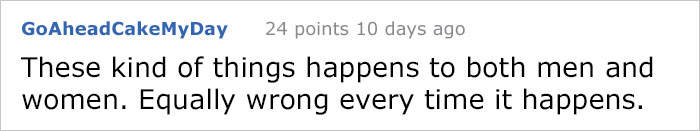 GoAheadCakeMyDay 24 points 10 days ago

These kind of things happens to both men and women. Equally wrong every time it happens.